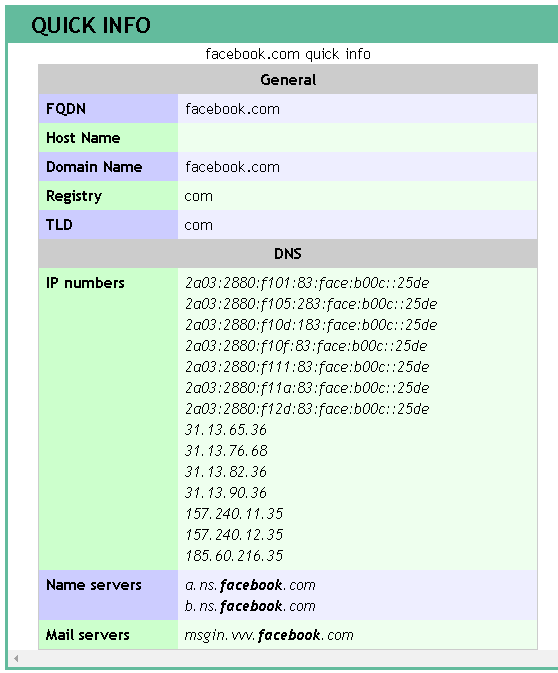 QUICK INFO

facebook.com quick info

| General | |
|---|---|
| FQDN | facebook.com |
| Host Name | |
| Domain Name | facebook.com |
| Registry | com |
| TLD | com |
| DNS | |
| IP numbers | 2a03:2880:f101:83:face:b00c::25de 2a03:2880:f105:283:face:b00c::25de 2a03:2880:f10d:183:face:b00c::25de 2a03:2880:f10f:83:face:b00c::25de 2a03:2880:f111:83:face:b00c::25de 2a03:2880:f11a:83:face:b00c::25de 2a03:2880:f12d:83:face:b00c::25de 31.13.65.36 31.13.76.68 31.13.82.36 31.13.90.36 157.240.11.35 157.240.12.35 185.60.216.35 |
| Name servers | a.ns.facebook.com b.ns.facebook.com |
| Mail servers | msgin.vvv.facebook.com |